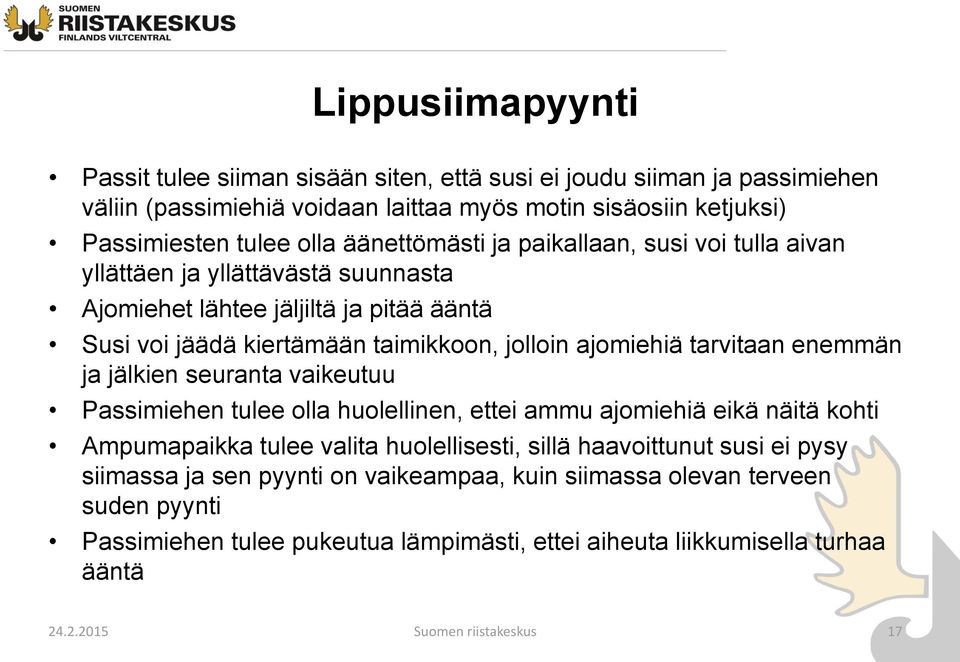 SUOMEN
RIISTAKESKUS
FINLANDS VILTCENTRAL

Lippusiimapyynti

• Passit tulee siiman sisään siten, että susi ei joudu siiman ja passimiehen väliin (passimiehiä voidaan laittaa myös motin sisäosiin ketjuksi)
• Passimiesten tulee olla äänettömästi ja paikallaan, susi voi tulla aivan yllättäen ja yllättävästä suunnasta
• Ajomiehet lähtee jäljiltä ja pitää ääntä
• Susi voi jäädä kiertämään taimikkoon, jolloin ajomiehiä tarvitaan enemmän ja jälkien seuranta vaikeutuu
• Passimiehen tulee olla huolellinen, ettei ammu ajomiehiä eikä näitä kohti
• Ampumapaikka tulee valita huolellisesti, sillä haavoittunut susi ei pysy siimassa ja sen pyynti on vaikeampaa, kuin siimassa olevan terveen suden pyynti
• Passimiehen tulee pukeutua lämpimästi, ettei aiheuta liikkumisella turhaa ääntä

24.2.2015
Suomen riistakeskus
17